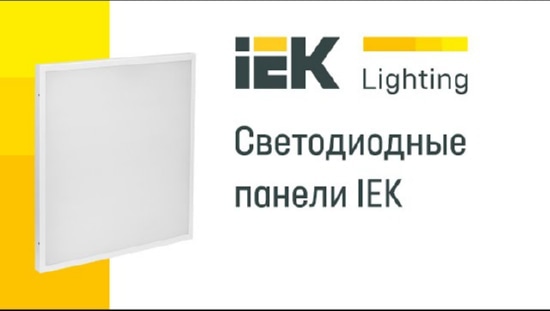 IEK Lighting

Светодиодные панели IEK